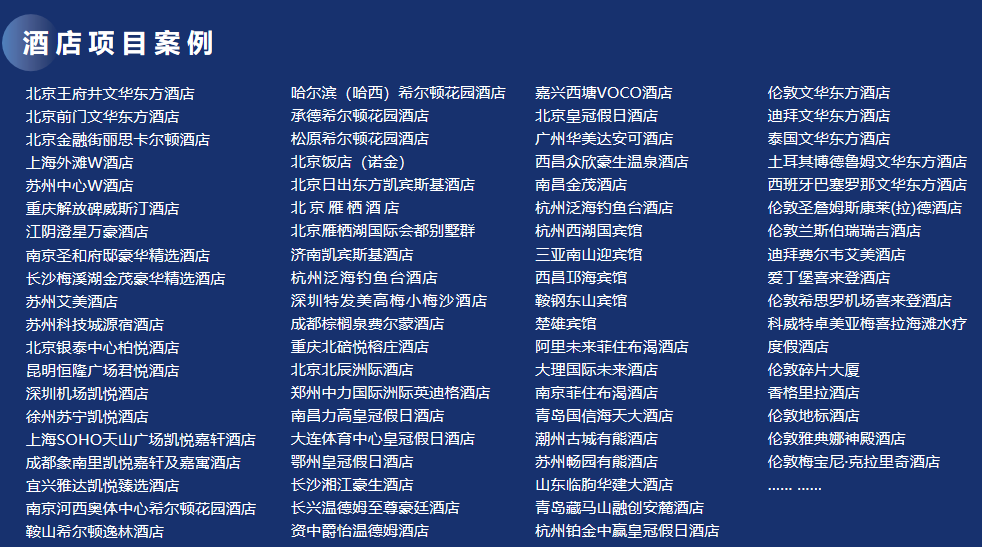 酒店项目案例

北京王府井文华东方酒店
北京前门文华东方酒店
北京金融街丽思卡尔顿酒店
上海外滩W酒店
苏州中心W酒店
重庆解放碑威斯汀酒店
江阴澄星万豪酒店
南京圣和府邸豪华精选酒店
长沙梅溪湖金茂豪华精选酒店
苏州艾美酒店
苏州科技城源宿酒店
北京银泰中心柏悦酒店
昆明恒隆广场君悦酒店
深圳机场凯悦酒店
徐州苏宁凯悦酒店
上海SOHO天山广场凯悦嘉轩酒店
成都象南里凯悦嘉轩及嘉寓酒店
宜兴雅达凯悦臻选酒店
南京河西奥体中心希尔顿花园酒店
鞍山希尔顿逸林酒店

哈尔滨（哈西）希尔顿花园酒店
承德希尔顿花园酒店
松原希尔顿花园酒店
北京饭店（诺金）
北京日出东方凯宾斯基酒店
北京雁栖酒店
北京雁栖湖国际会都别墅群
济南凯宾斯基酒店
杭州泛海钓鱼台酒店
深圳特发美高梅小梅沙酒店
成都棕榈泉费尔蒙酒店
重庆北碚悦榕庄酒店
北京北辰洲际酒店
郑州中力国际洲际英迪格酒店
南昌力高皇冠假日酒店
大连体育中心皇冠假日酒店
鄂州皇冠假日酒店
长沙湘江豪生酒店
长兴温德姆至尊豪廷酒店
资中爵怡温德姆酒店

嘉兴西塘VOCO酒店
北京皇冠假日酒店
广州华美达安可酒店
西昌众欣豪生温泉酒店
南昌金茂酒店
杭州泛海钓鱼台酒店
杭州西湖国宾馆
三亚南山迎宾馆
西昌邛海宾馆
鞍钢东山宾馆
楚雄宾馆
阿里未来菲住布渴酒店
大理国际未来酒店
南京菲住布渴酒店
青岛国信海天大酒店
潮州古城有熊酒店
苏州畅园有熊酒店
山东临朐华建大酒店
青岛藏马山融创安麓酒店
杭州铂金中赢皇冠假日酒店

伦敦文华东方酒店
迪拜文华东方酒店
泰国文华东方酒店
土耳其博德鲁姆文华东方酒店
西班牙巴塞罗那文华东方酒店
伦敦圣詹姆斯康莱(拉)德酒店
伦敦兰斯伯瑞瑞吉酒店
迪拜费尔韦艾美酒店
爱丁堡喜来登酒店
伦敦希思罗机场喜来登酒店
科威特卓美亚梅喜拉海滩水疗度假酒店
伦敦碎片大厦
香格里拉酒店
伦敦地标酒店
伦敦雅典娜神殿酒店
伦敦梅宝尼·克拉里奇酒店
…… ……